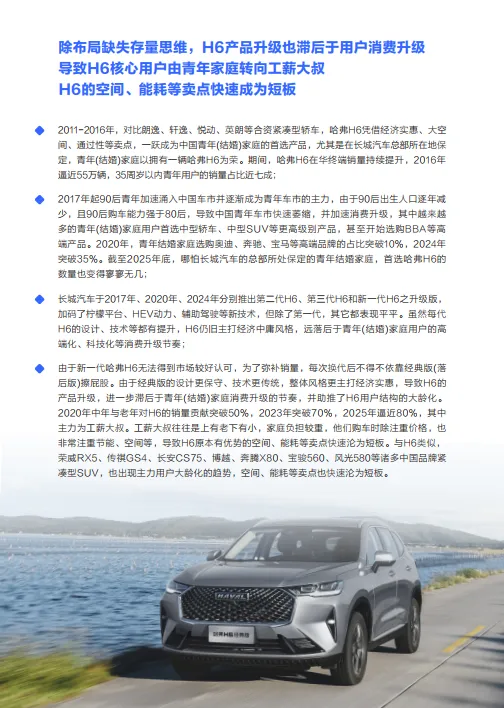 除布局缺失存量思维，H6产品升级也滞后于用户消费升级
导致H6核心用户由青年家庭转向工薪大叔
H6的空间、能耗等卖点快速成为短板

2011-2016年，对比朗逸、轩逸、悦动、英朗等合资紧凑型轿车，哈弗H6凭借经济实惠、大空间、通过性等卖点，一跃成为中国青年(结婚)家庭的首选产品，尤其是在长城汽车总部所在地保定，青年(结婚)家庭以拥有一辆哈弗H6为荣。期间，哈弗H6在华终端销量持续提升，2016年逼近55万辆，35周岁以内青年用户的销量占比近七成；

2017年起90后青年加速涌入中国车市并逐渐成为青年车市的主力，由于90后出生人口逐年减少，且90后购车能力强于80后，导致中国青年车市快速萎缩，并加速消费升级，其中越来越多的青年(结婚)家庭用户首选中型轿车、中型SUV等更高级别产品，甚至开始选购BBA等高端产品。2020年，青年结婚家庭选购奥迪、奔驰、宝马等高端品牌的占比突破10%，2024年突破35%。截至2025年底，哪怕长城汽车的总部所处保定的青年结婚家庭，首选哈弗H6的数量也变得寥寥无几；

长城汽车于2017年、2020年、2024年分别推出第二代H6、第三代H6和新一代H6之升级版，加码了柠檬平台、HEV动力、辅助驾驶等新技术，但除了第一代，其它都表现平平。虽然每代H6的设计、技术等都有提升，H6仍旧主打经济中庸风格，远落后于青年(结婚)家庭用户的高端化、科技化等消费升级节奏；

由于新一代哈弗H6无法得到市场较好认可，为了弥补销量，每次换代后不得不依靠经典版(落后版)擦屁股。由于经典版的设计更保守、技术更传统，整体风格更主打经济实惠，导致H6的产品升级，进一步滞后于青年(结婚)家庭消费升级的节奏，并助推了H6用户结构的大龄化。2020年中年与老年对H6的销量贡献突破50%，2023年突破70%，2025年逼近80%，其中主力为工薪大叔。工薪大叔往往是上有老下有小，家庭负担较重，他们购车时除注重价格，也非常注重节能、空间等，导致H6原本有优势的空间、能耗等卖点快速沦为短板。与H6类似，荣威RX5、传祺GS4、长安CS75、博越、奔腾X80、宝骏560、风光580等诸多中国品牌紧凑型SUV，也出现主力用户大龄化的趋势，空间、能耗等卖点也快速沦为短板。

HAVAL
哈弗H6经典版